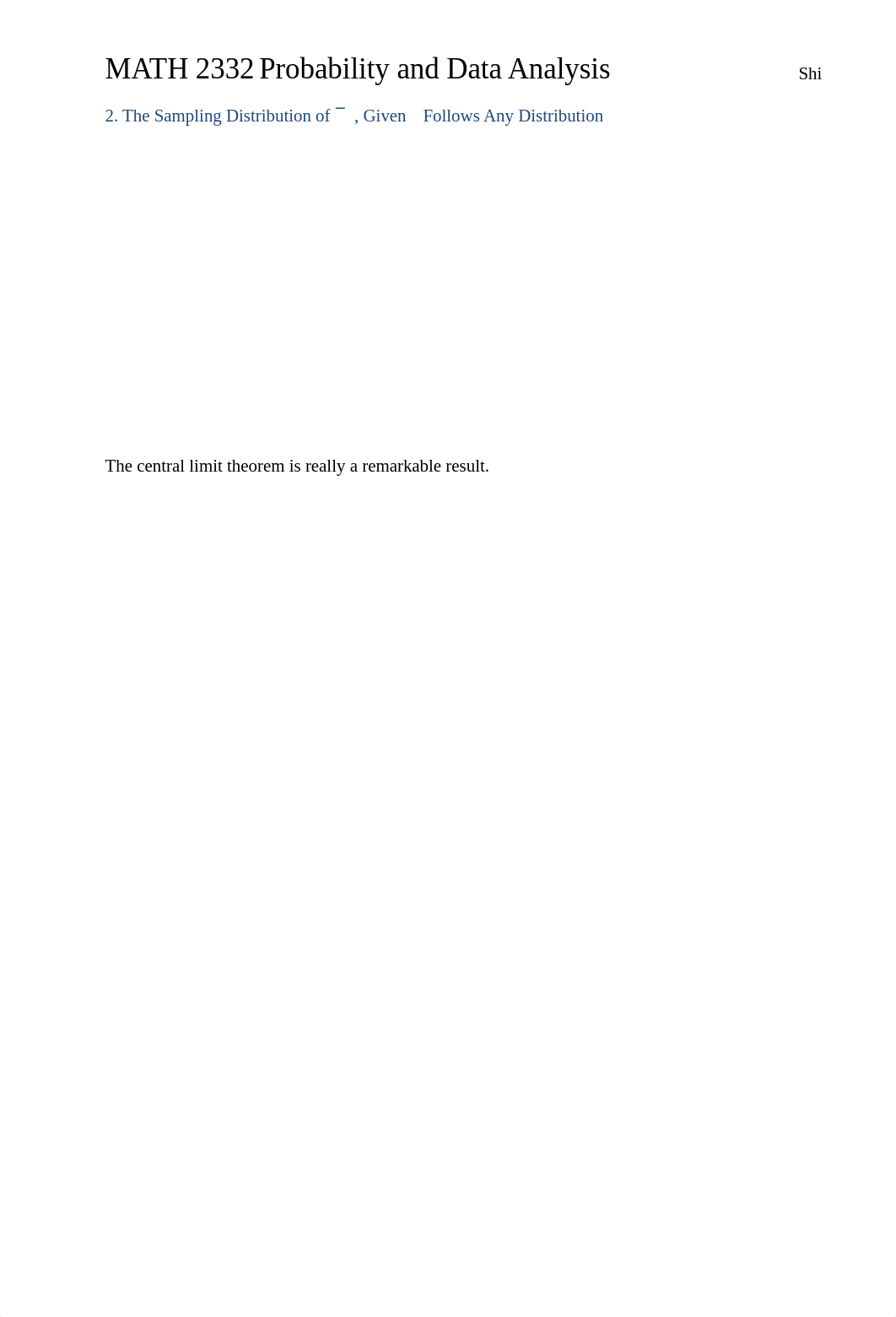 MATH 2332 Probability and Data Analysis

Shi

2. The Sampling Distribution of ¯ , Given Follows Any Distribution

The central limit theorem is really a remarkable result.